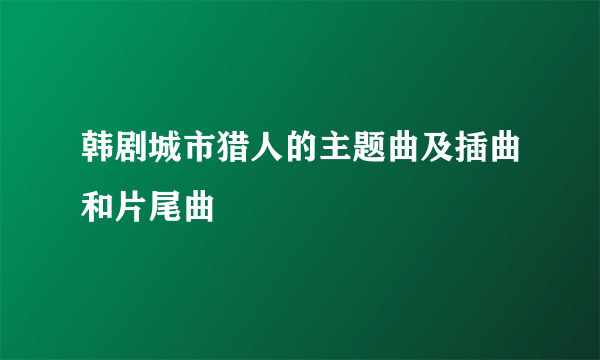 韩剧城市猎人的主题曲及插曲和片尾曲